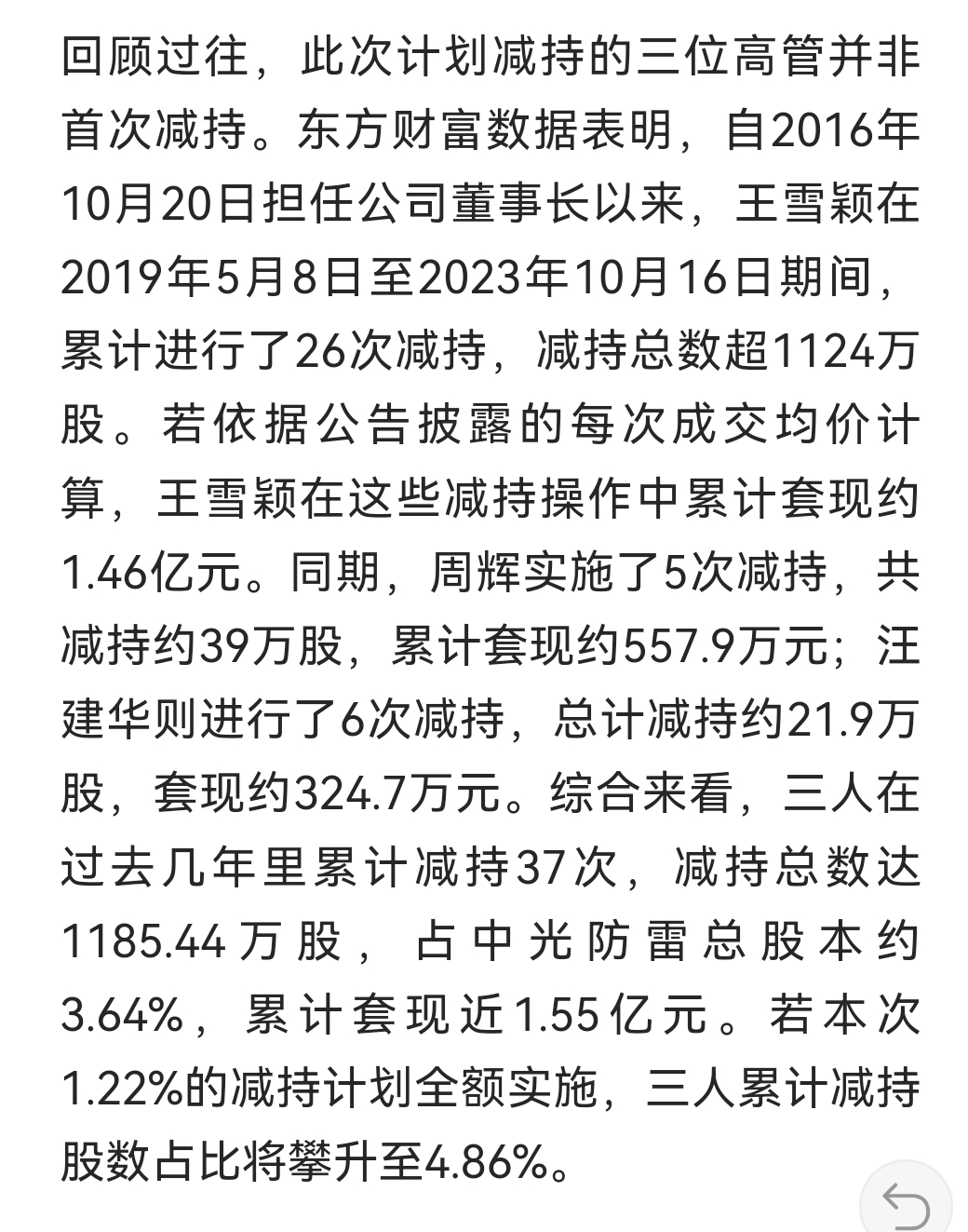 回顾过往，此次计划减持的三位高管并非首次减持。东方财富数据表明，自2016年10月20日担任公司董事长以来，王雪颖在2019年5月8日至2023年10月16日期间，累计进行了26次减持，减持总数超1124万股。若依据公告披露的每次成交均价计算，王雪颖在这些减持操作中累计套现约1.46亿元。同期，周辉实施了5次减持，共减持约39万股，累计套现约557.9万元；汪建华则进行了6次减持，总计减持约21.9万股，套现约324.7万元。综合来看，三人在过去几年里累计减持37次，减持总数达1185.44万股，占中光防雷总股本约3.64%，累计套现近1.55亿元。若本次1.22%的减持计划全额实施，三人累计减持股数占比将攀升至4.86%。